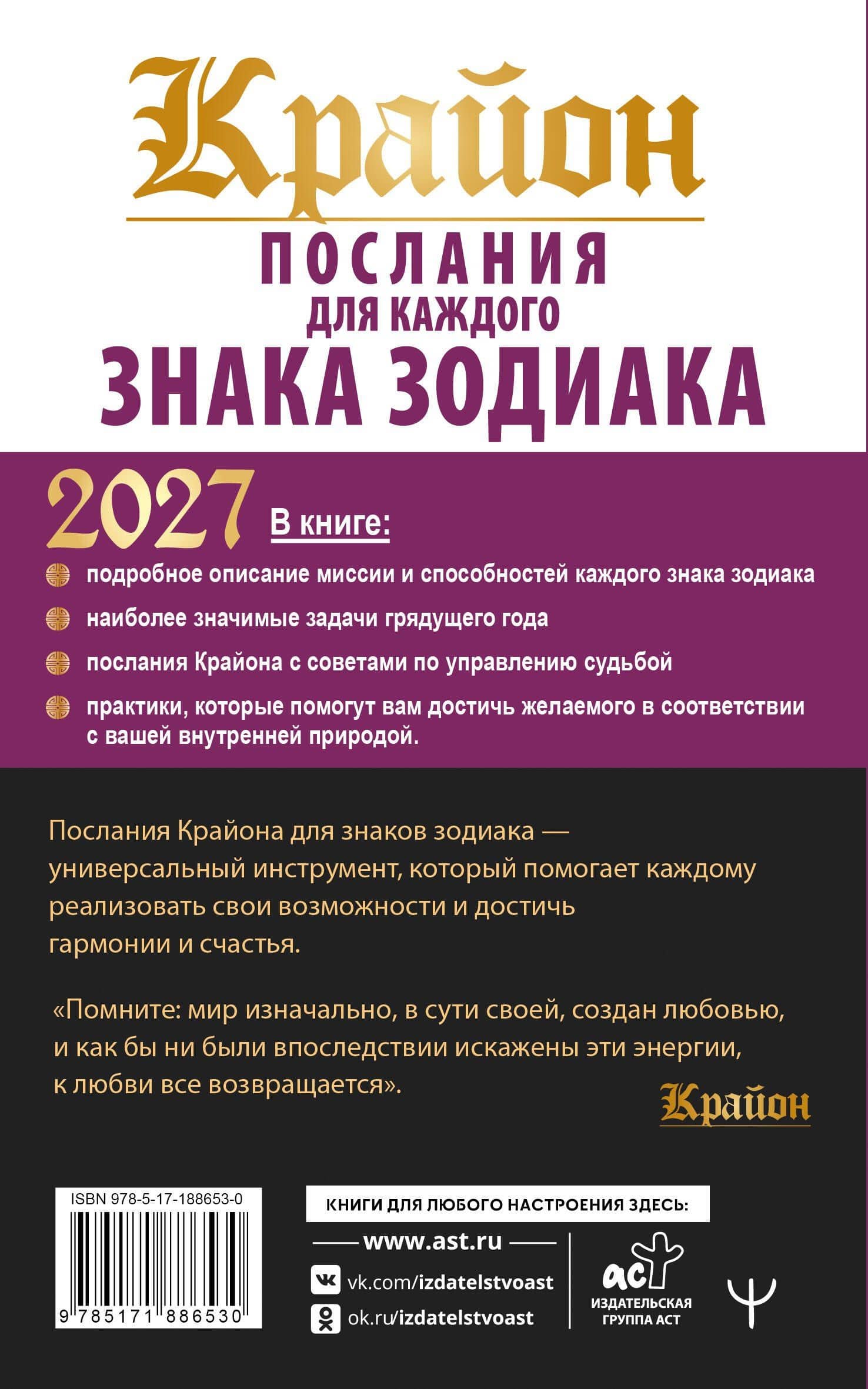 Крайон

ПОСЛАНИЯ
ДЛЯ КАЖДОГО
ЗНАКА ЗОДИАКА

2027

В книге:

подробное описание миссии и способностей каждого знака зодиака

наиболее значимые задачи грядущего года

послания Крайона с советами по управлению судьбой

практики, которые помогут вам достичь желаемого в соответствии с вашей внутренней природой.

Послания Крайона для знаков зодиака — универсальный инструмент, который помогает каждому реализовать свои возможности и достичь гармонии и счастья.

«Помните: мир изначально, в сути своей, создан любовью, и как бы ни были впоследствии искажены эти энергии, к любви все возвращается».

Крайон

ISBN 978-5-17-188653-0

9 785171 886530

КНИГИ ДЛЯ ЛЮБОГО НАСТРОЕНИЯ ЗДЕСЬ:

www.ast.ru

vk.com/izdatelstvoast

ok.ru/izdatelstvoast

аст
ИЗДАТЕЛЬСКАЯ ГРУППА АСТ